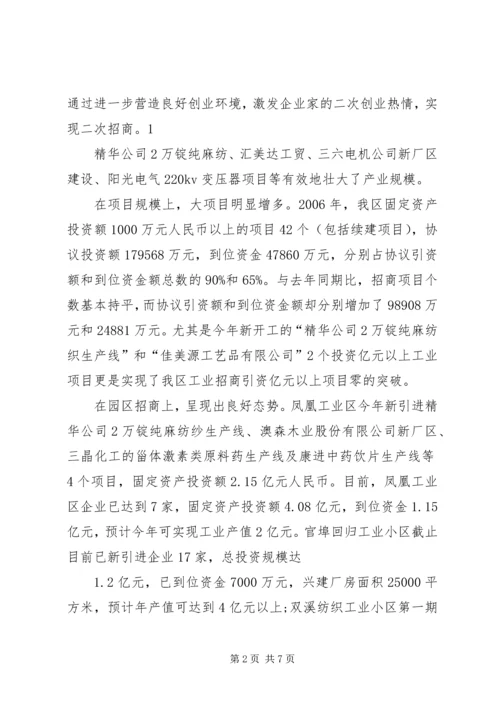 通过进一步营造良好创业环境，激发企业家的二次创业热情，实现二次招商。1

精华公司2万锭纯麻纺、汇美达工贸、三六电机公司新厂区建设、阳光电气220kv变压器项目等有效地壮大了产业规模。

在项目规模上，大项目明显增多。2006年，我区固定资产投资额1000万元人民币以上的项目42个（包括续建项目），协议投资额179568万元，到位资金47860万元，分别占协议引资额和到位资金额总数的90%和65%。与去年同期比，招商项目个数基本持平，而协议引资额和到位资金额却分别增加了98908万元和24881万元。尤其是今年新开工的“精华公司2万锭纯麻纺织生产线”和“佳美源工艺品有限公司”2个投资亿元以上工业项目更是实现了我区工业招商引资亿元以上项目零的突破。

在园区招商上，呈现出良好态势。凤凰工业区今年新引进精华公司2万锭纯麻纺纱生产线、澳森木业股份有限公司新厂区、三晶化工的甾体激素类原料药生产线及康进中药饮片生产线等4个项目，固定资产投资额2.15亿元人民币。目前，凤凰工业区企业已达到7家，固定资产投资额4.08亿元，到位资金1.15亿元，预计今年可实现工业产值2亿元。官埠回归工业小区截止目前已新引进企业17家，总投资规模达

1.2亿元，已到位资金7000万元，兴建厂房面积25000平方米，预计年产值可达到4亿元以上；双溪纺织工业小区第一期

第2页 共7页